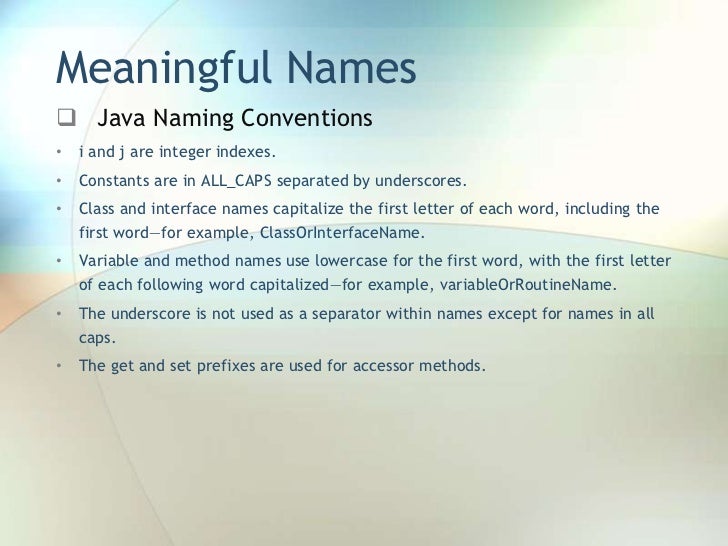 Meaningful Names

❑ Java Naming Conventions

• i and j are integer indexes.
• Constants are in ALL_CAPS separated by underscores.
• Class and interface names capitalize the first letter of each word, including the first word—for example, ClassOrInterfaceName.
• Variable and method names use lowercase for the first word, with the first letter of each following word capitalized—for example, variableOrRoutineName.
• The underscore is not used as a separator within names except for names in all caps.
• The get and set prefixes are used for accessor methods.